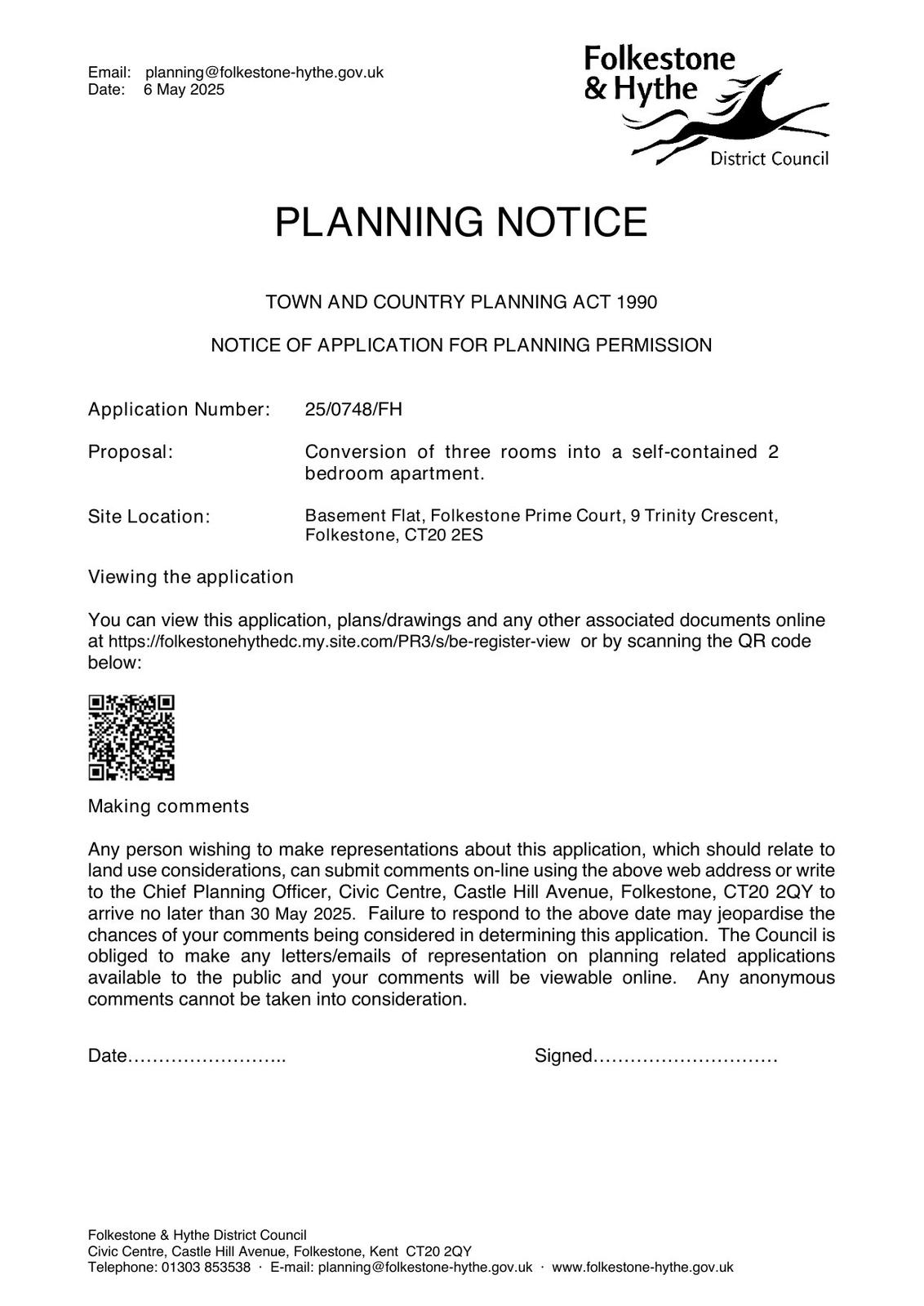 Email: planning@folkestone-hythe.gov.uk
Date: 6 May 2025

Folkestone & Hythe
District Council

PLANNING NOTICE

TOWN AND COUNTRY PLANNING ACT 1990

NOTICE OF APPLICATION FOR PLANNING PERMISSION

Application Number: 25/0748/FH

Proposal: Conversion of three rooms into a self-contained 2 bedroom apartment.

Site Location: Basement Flat, Folkestone Prime Court, 9 Trinity Crescent, Folkestone, CT20 2ES

Viewing the application

You can view this application, plans/drawings and any other associated documents online at https://folkestonehythedc.my.site.com/PR3/s/be-register-view or by scanning the QR code below:

Making comments

Any person wishing to make representations about this application, which should relate to land use considerations, can submit comments on-line using the above web address or write to the Chief Planning Officer, Civic Centre, Castle Hill Avenue, Folkestone, CT20 2QY to arrive no later than 30 May 2025. Failure to respond to the above date may jeopardise the chances of your comments being considered in determining this application. The Council is obliged to make any letters/emails of representation on planning related applications available to the public and your comments will be viewable online. Any anonymous comments cannot be taken into consideration.

Date…………………….. Signed…………………………

Folkestone & Hythe District Council
Civic Centre, Castle Hill Avenue, Folkestone, Kent CT20 2QY
Telephone: 01303 853538 · E-mail: planning@folkestone-hythe.gov.uk · www.folkestone-hythe.gov.uk